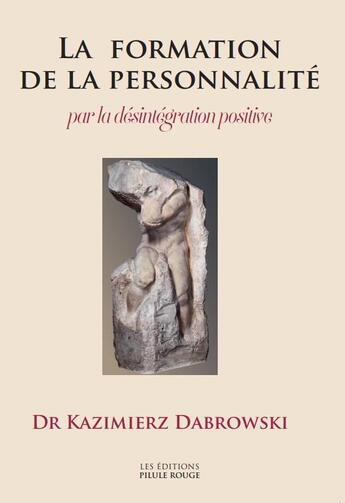 LA FORMATION
DE LA PERSONNALITÉ

par la désintégration positive

DR KAZIMIERZ DABROWSKI

LES ÉDITIONS
PILULE ROUGE